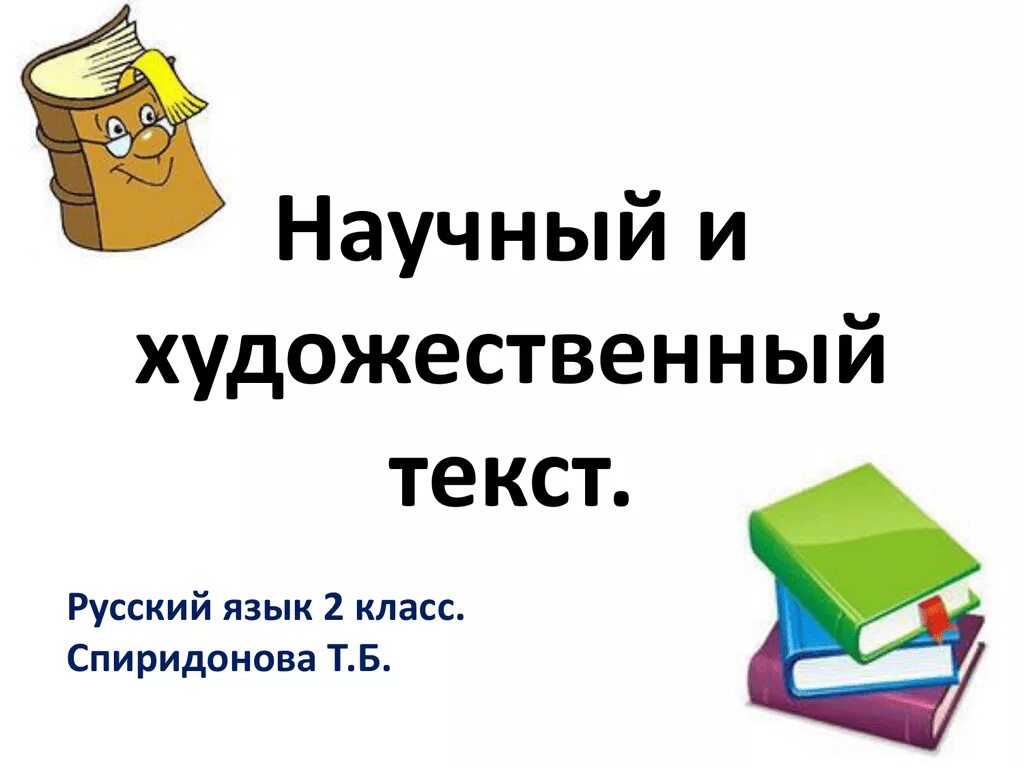 Научный и художественный текст.

Русский язык 2 класс.
Спиридонова Т.Б.